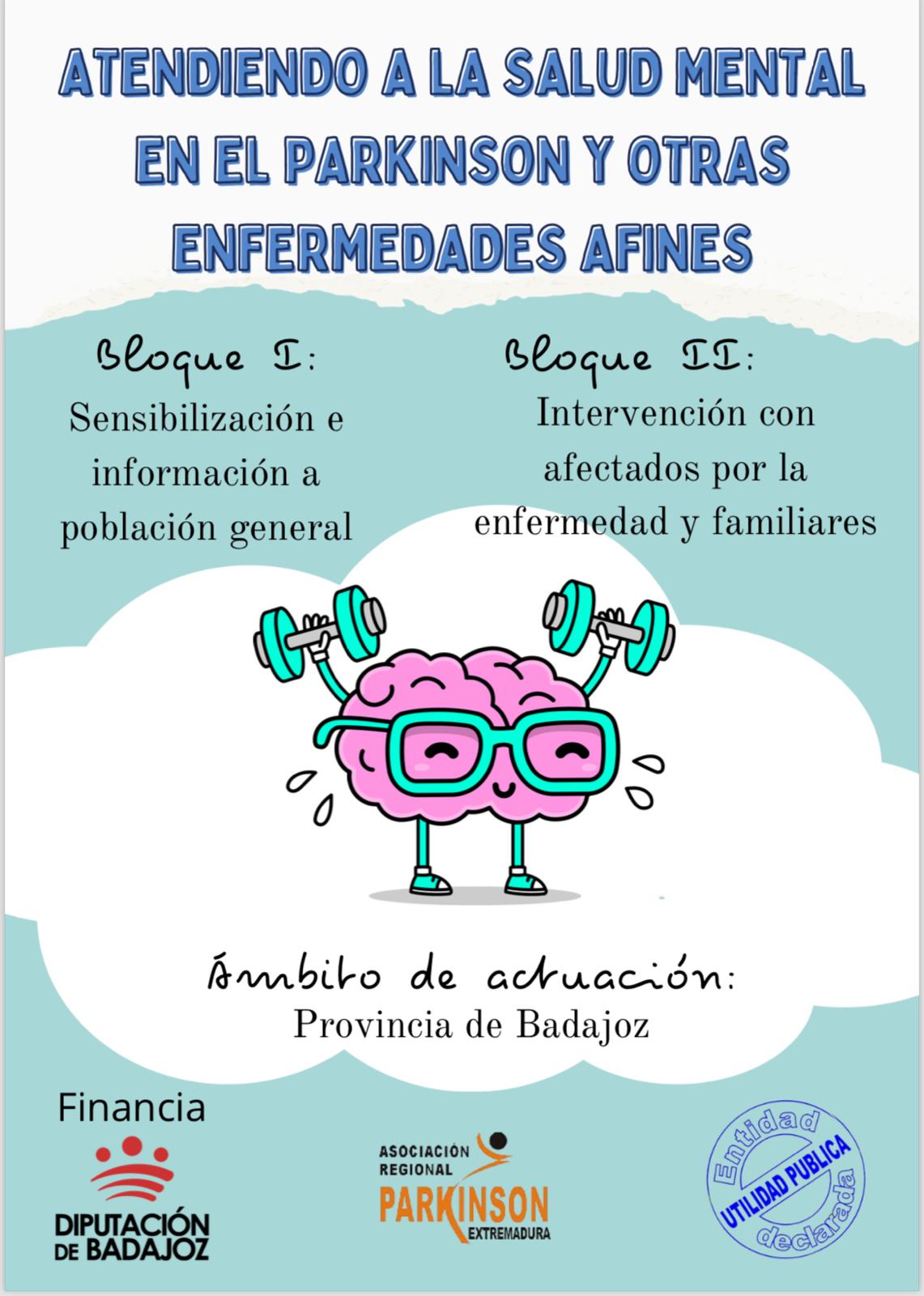 ATENDIENDO A LA SALUD MENTAL EN EL PARKINSON Y OTRAS ENFERMEDADES AFINES

Bloque I:
Sensibilización e información a población general

Bloque II:
Intervención con afectados por la enfermedad y familiares

Ámbito de actuación:
Provincia de Badajoz

Financia

DIPUTACIÓN DE BADAJOZ

ASOCIACIÓN REGIONAL PARKINSON EXTREMADURA

Entidad UTILIDAD PUBLICA declarada